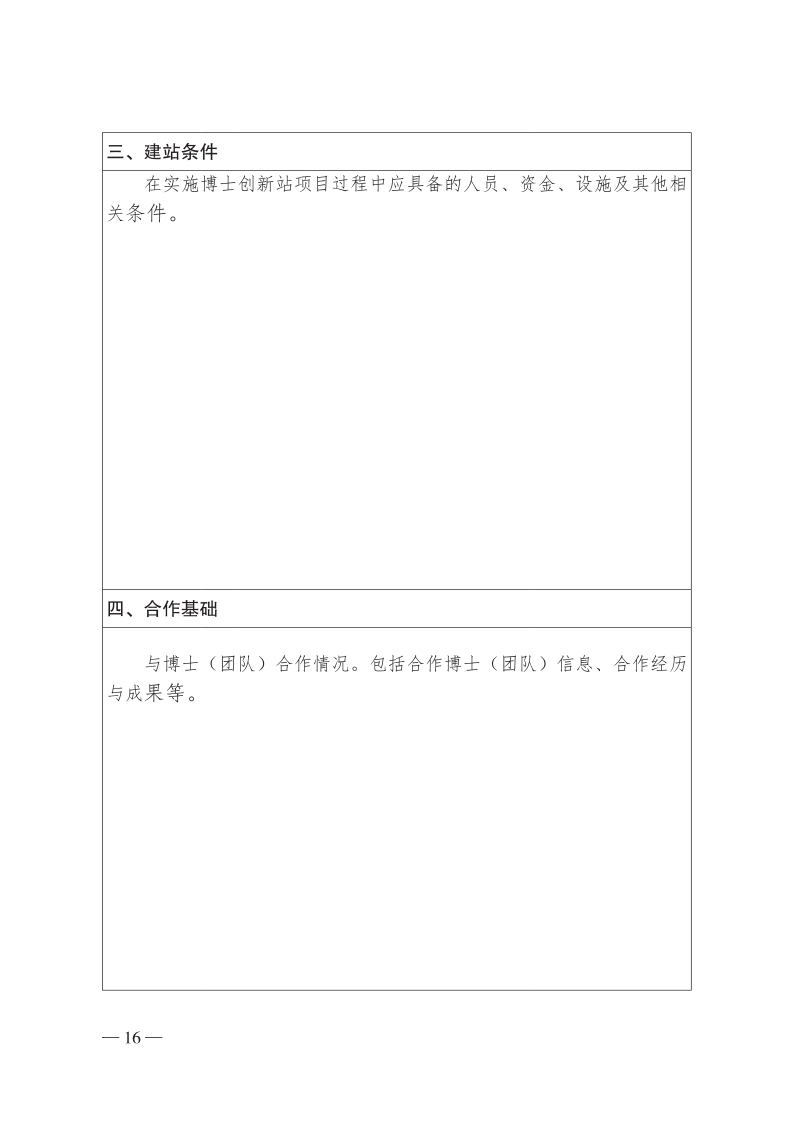 三、建站条件

在实施博士创新站项目过程中应具备的人员、资金、设施及其他相关条件。

四、合作基础

与博士（团队）合作情况。包括合作博士（团队）信息、合作经历与成果等。

— 16 —